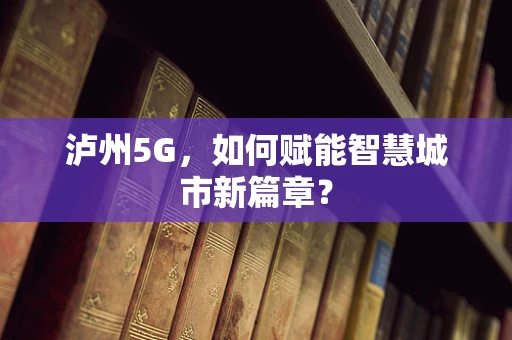 泸州5G，如何赋能智慧城市新篇章？